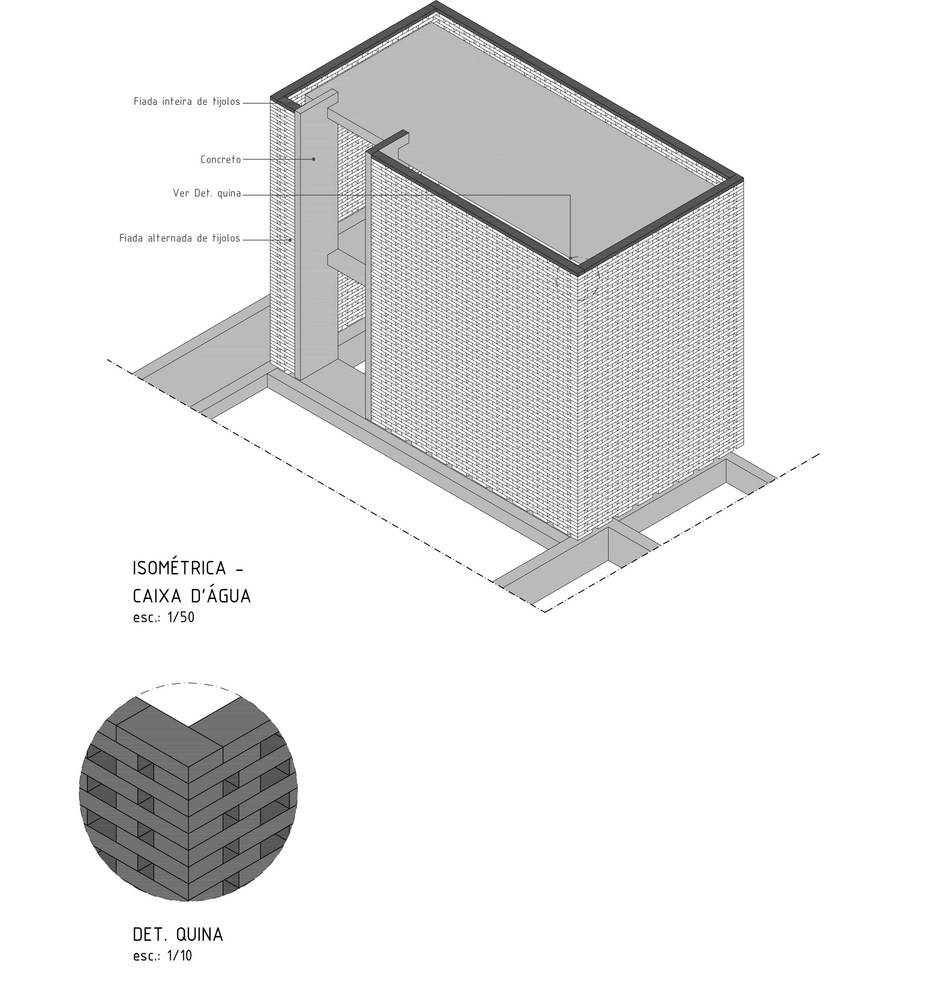 Fiada inteira de tijolos

Concreto

Ver Det. quina

Fiada alternada de tijolos

ISOMÉTRICA -
CAIXA D'ÁGUA
esc.: 1/50

DET. QUINA
esc.: 1/10